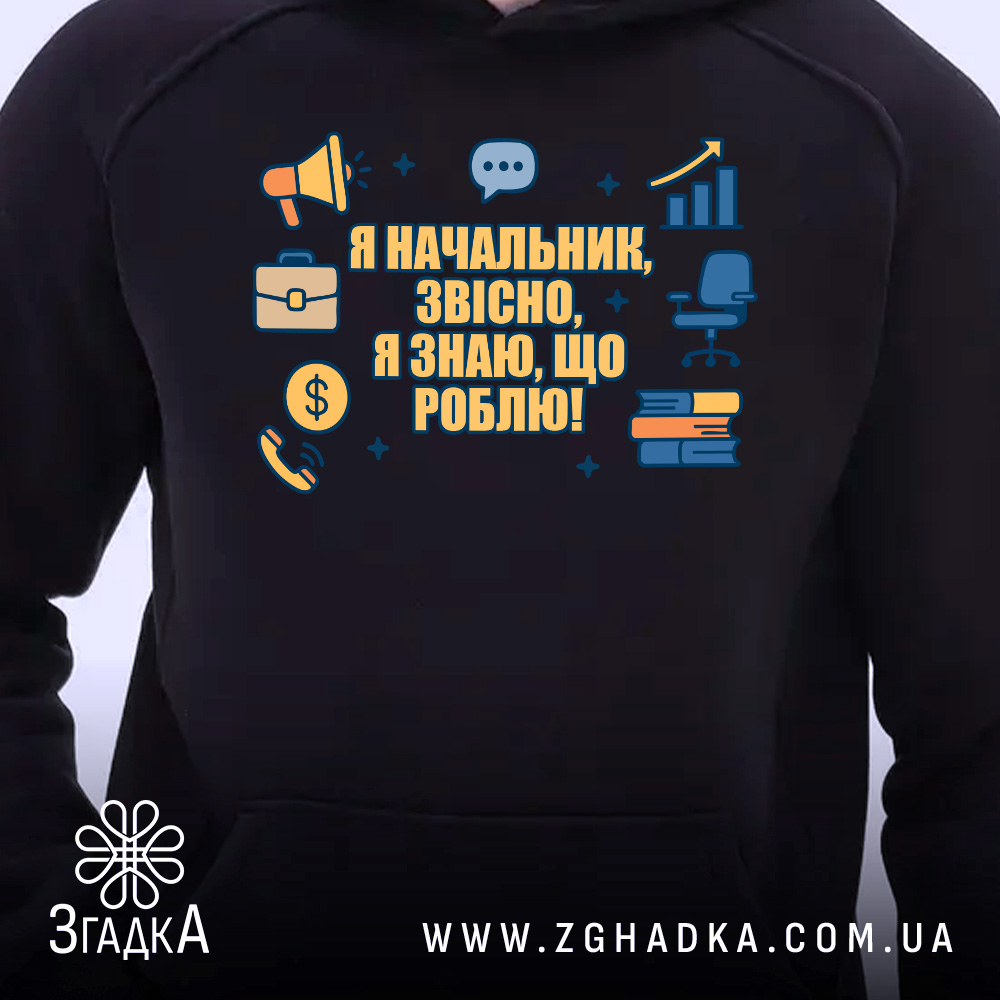 Я НАЧАЛЬНИК, ЗВІСНО, Я ЗНАЮ, ЩО РОБЛЮ!

$

ЗгадкА

WWW.ZGHADKA.COM.UA